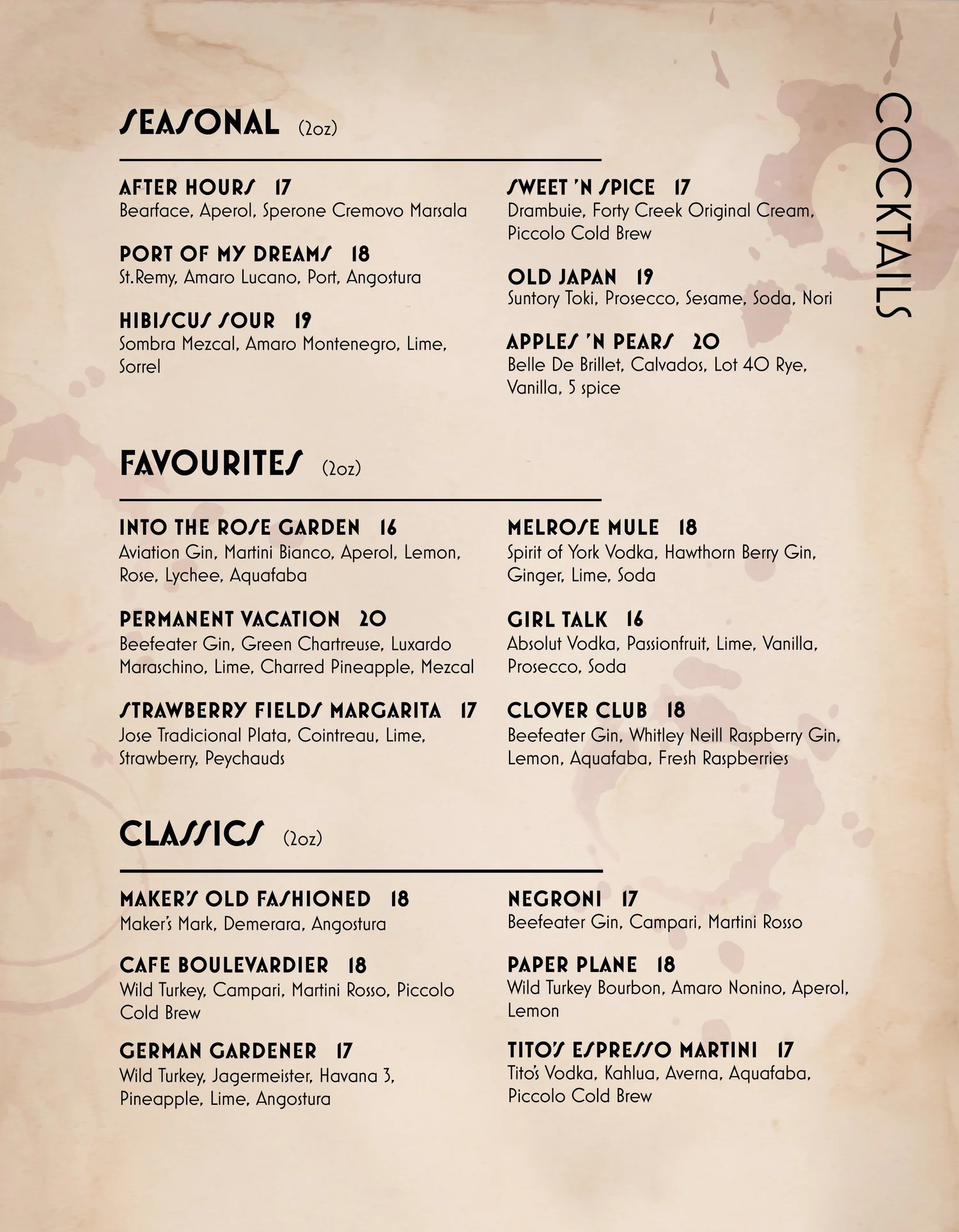 COCKTAILS

SEASONAL (2oz)

AFTER HOURS 17
Bearface, Aperol, Sperone Cremovo Marsala

PORT OF MY DREAMS 18
St.Remy, Amaro Lucano, Port, Angostura

HIBISCUS SOUR 19
Sombra Mezcal, Amaro Montenegro, Lime, Sorrel

SWEET 'N SPICE 17
Drambuie, Forty Creek Original Cream, Piccolo Cold Brew

OLD JAPAN 19
Suntory Toki, Prosecco, Sesame, Soda, Nori

APPLES 'N PEARS 20
Belle De Brillet, Calvados, Lot 40 Rye, Vanilla, 5 spice

FAVOURITES (2oz)

INTO THE ROSE GARDEN 16
Aviation Gin, Martini Bianco, Aperol, Lemon, Rose, Lychee, Aquafaba

PERMANENT VACATION 20
Beefeater Gin, Green Chartreuse, Luxardo Maraschino, Lime, Charred Pineapple, Mezcal

STRAWBERRY FIELDS MARGARITA 17
Jose Tradicional Plata, Cointreau, Lime, Strawberry, Peychauds

MELROSE MULE 18
Spirit of York Vodka, Hawthorn Berry Gin, Ginger, Lime, Soda

GIRL TALK 16
Absolut Vodka, Passionfruit, Lime, Vanilla, Prosecco, Soda

CLOVER CLUB 18
Beefeater Gin, Whitley Neill Raspberry Gin, Lemon, Aquafaba, Fresh Raspberries

CLASSICS (2oz)

MAKER'S OLD FASHIONED 18
Maker's Mark, Demerara, Angostura

CAFE BOULEVARDIER 18
Wild Turkey, Campari, Martini Rosso, Piccolo Cold Brew

GERMAN GARDENER 17
Wild Turkey, Jagermeister, Havana 3, Pineapple, Lime, Angostura

NEGRONI 17
Beefeater Gin, Campari, Martini Rosso

PAPER PLANE 18
Wild Turkey Bourbon, Amaro Nonino, Aperol, Lemon

TITO'S ESPRESSO MARTINI 17
Tito's Vodka, Kahlua, Averna, Aquafaba, Piccolo Cold Brew